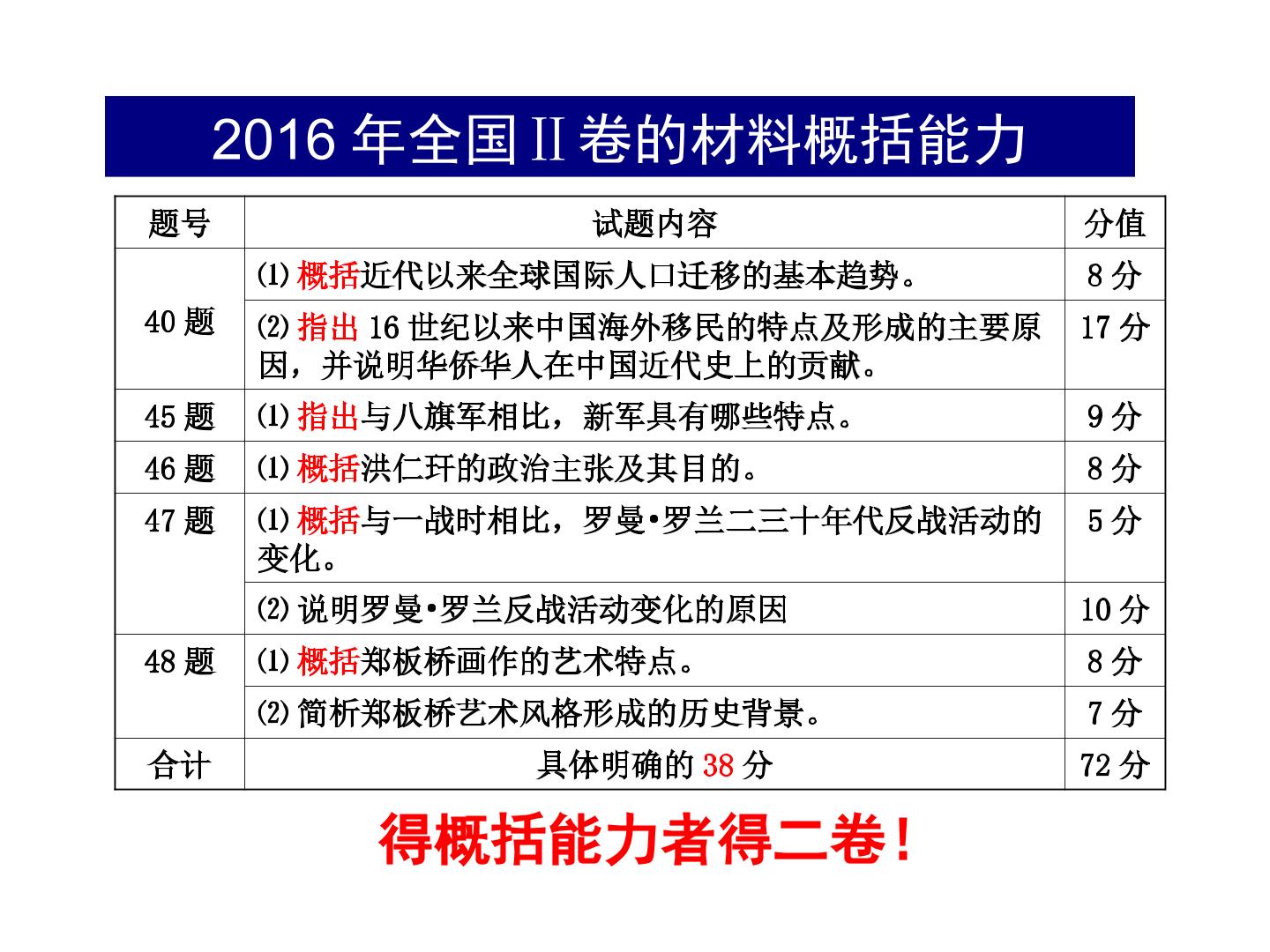 2016年全国Ⅱ卷的材料概括能力

| 题号 | 试题内容 | 分值 |
|---|---|---|
| 40题 | ⑴概括近代以来全球国际人口迁移的基本趋势。 | 8分 |
|  | ⑵指出16世纪以来中国海外移民的特点及形成的主要原因，并说明华侨华人在中国近代史上的贡献。 | 17分 |
| 45题 | ⑴指出与八旗军相比，新军具有哪些特点。 | 9分 |
| 46题 | ⑴概括洪仁玕的政治主张及其目的。 | 8分 |
| 47题 | ⑴概括与一战时相比，罗曼•罗兰二三十年代反战活动的变化。 | 5分 |
|  | ⑵说明罗曼•罗兰反战活动变化的原因 | 10分 |
| 48题 | ⑴概括郑板桥画作的艺术特点。 | 8分 |
|  | ⑵简析郑板桥艺术风格形成的历史背景。 | 7分 |
| 合计 | 具体明确的38分 | 72分 |

得概括能力者得二卷！